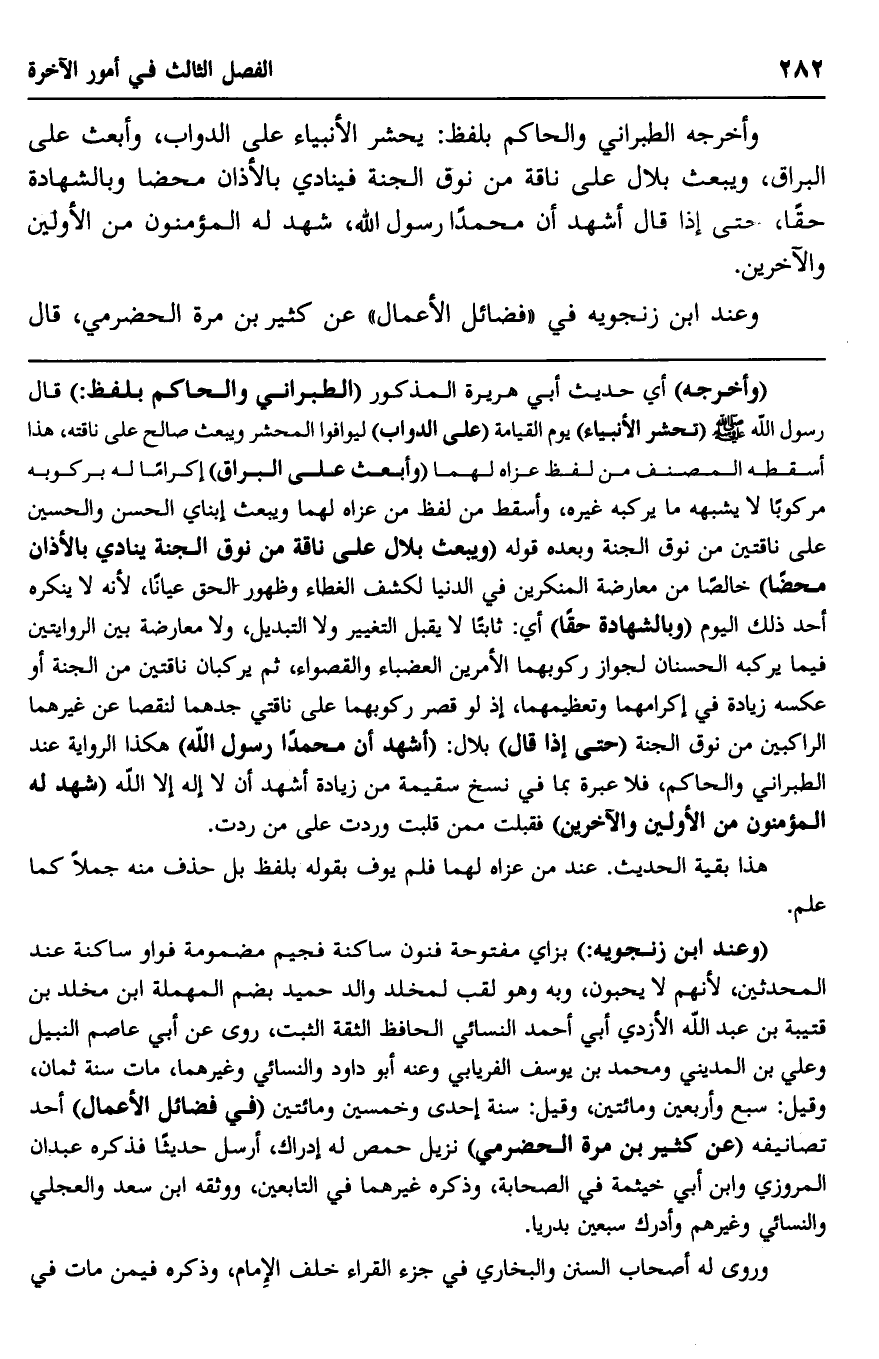 ٢٨٢ الفصل الثالث في أمور الآخرة

وأخرجه الطبراني والحاكم بلفظ: يحشر الأنبياء على الدواب، وأبعث على البراق، ويبعث بلال على ناقة من نوق الجنة فينادي بالأذان محضا وبالشهادة حقًا، حتى إذا قال أشهد أن محمدًا رسول الله، شهد له المؤمنون من الأولين والآخرين.

وعند ابن زنجويه في «فضائل الأعمال» عن كثير بن مرة الحضرمي، قال

(وأخرجه) أي حديث أبي هريرة المذكور (الطبراني والحاكم بلفظ:) قال رسول الله ﷺ (تحشر الأنبياء) يوم القيامة (على الدواب) ليوافوا المحشر ويبعث صالح على ناقته، هذا أسقطه المصنف من لفظ عزاه لهما (وأبعث على البراق) إكرامًا له بركوبه مركوبًا لا يشبهه ما يركبه غيره، وأسقط من لفظ من عزاه لهما ويبعث إبناي الحسن والحسين على ناقتين من نوق الجنة وبعده قوله (ويبعث بلال على ناقة من نوق الجنة ينادي بالأذان محضًا) خالصًا من معارضة المنكرين في الدنيا لكشف الغطاء وظهور الحق عيانًا، لأنه لا ينكره أحد ذلك اليوم (وبالشهادة حقًا) أي: ثابتًا لا يقبل التغيير ولا التبديل، ولا معارضة بين الروايتين فيما يركبه الحسنان لجواز ركوبهما الأمرين العضباء والقصواء، ثم يركبان ناقتين من الجنة أو عكسه زيادة في إكرامهما وتعظيمهما، إذ لو قصر ركوبهما على ناقتي جدهما لنقصا عن غيرهما الراكبين من نوق الجنة (حتى إذا قال) بلال: (أشهد أن محمدًا رسول الله) هكذا الرواية عند الطبراني والحاكم، فلا عبرة بما في نسخ سقيمة من زيادة أشهد أن لا إله إلا الله (شهد له المؤمنون من الأولين والآخرين) فقبلت ممن قلبت وردت على من ردت.

هذا بقية الحديث. عند من عزاه لهما فلم يوف بقوله بلفظ بل حذف منه جملاً كما علم.

(وعند ابن زنجويه:) بزاي مفتوحة فنون ساكنة فجيم مضمومة فواو ساكنة عند المحدثين، لأنهم لا يحبون، وبه وهو لقب لمخلد والد حميد بضم المهملة ابن مخلد بن قتيبة بن عبد الله الأزدي أبي أحمد النسائي الحافظ الثقة الثبت، روى عن أبي عاصم النبيل وعلي بن المديني ومحمد بن يوسف الفريابي وعنه أبو داود والنسائي وغيرهما، مات سنة ثمان، وقيل: سبع وأربعين ومائتين، وقيل: سنة إحدى وخمسين ومائتين (في فضائل الأعمال) أحد تصانيفه (عن كثير بن مرة الحضرمي) نزيل حمص له إدراك، أرسل حديثًا فذكره عبدان المروزي وابن أبي خيثمة في الصحابة، وذكره غيرهما في التابعين، ووثقه ابن سعد والعجلي والنسائي وغيرهم وأدرك سبعين بدريا.

وروى له أصحاب السنن والبخاري في جزء القراء خلف الإمام، وذكره فيمن مات في